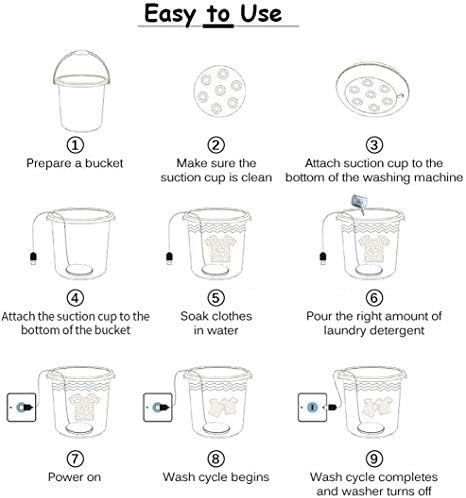 Easy to Use

①
Prepare a bucket

②
Make sure the suction cup is clean

③
Attach suction cup to the bottom of the washing machine

④
Attach the suction cup to the bottom of the bucket

⑤
Soak clothes in water

⑥
Pour the right amount of laundry detergent

⑦
Power on

⑧
Wash cycle begins

⑨
Wash cycle completes and washer turns off